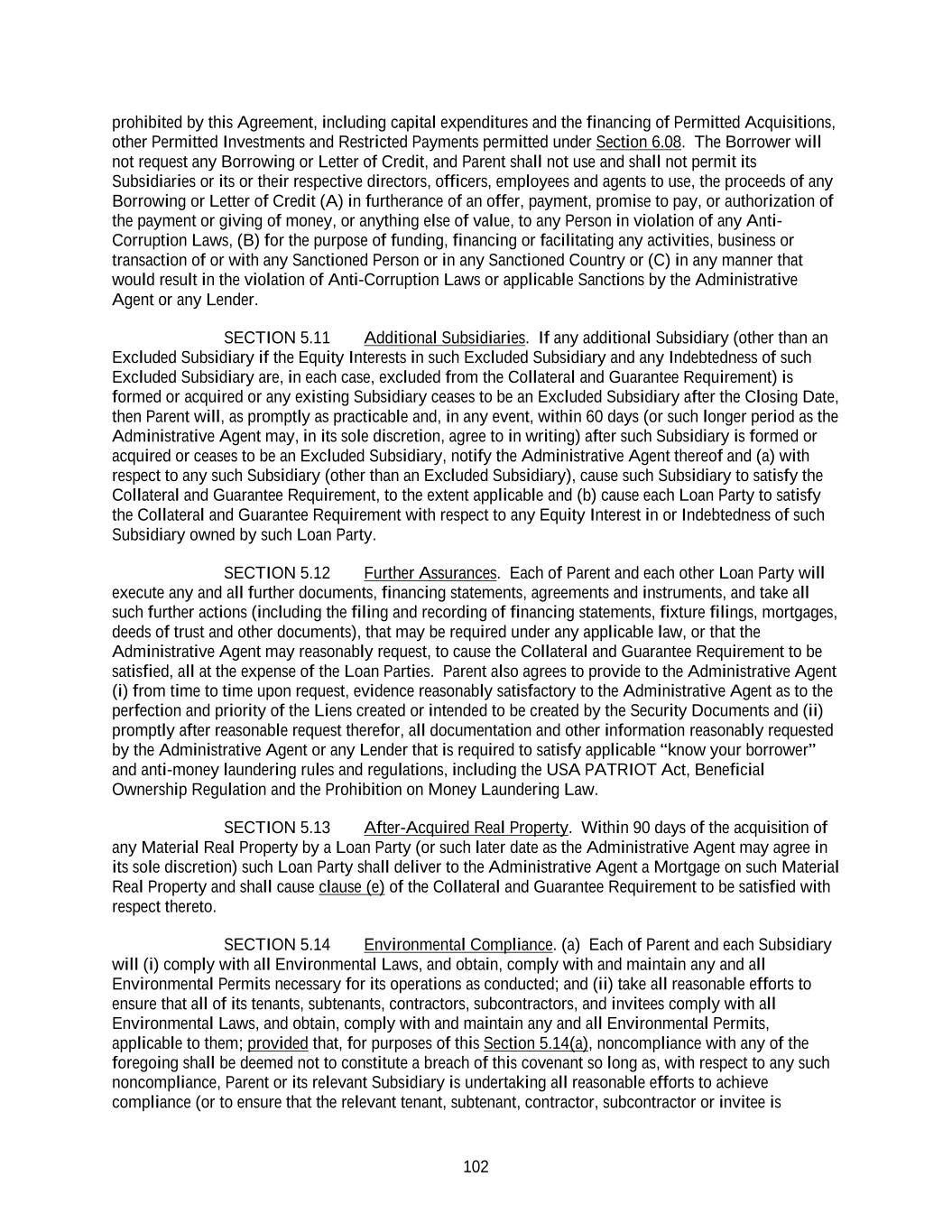 prohibited by this Agreement, including capital expenditures and the financing of Permitted Acquisitions, other Permitted Investments and Restricted Payments permitted under Section 6.08. The Borrower will not request any Borrowing or Letter of Credit, and Parent shall not use and shall not permit its Subsidiaries or its or their respective directors, officers, employees and agents to use, the proceeds of any Borrowing or Letter of Credit (A) in furtherance of an offer, payment, promise to pay, or authorization of the payment or giving of money, or anything else of value, to any Person in violation of any Anti-Corruption Laws, (B) for the purpose of funding, financing or facilitating any activities, business or transaction of or with any Sanctioned Person or in any Sanctioned Country or (C) in any manner that would result in the violation of Anti-Corruption Laws or applicable Sanctions by the Administrative Agent or any Lender.

SECTION 5.11 Additional Subsidiaries. If any additional Subsidiary (other than an Excluded Subsidiary if the Equity Interests in such Excluded Subsidiary and any Indebtedness of such Excluded Subsidiary are, in each case, excluded from the Collateral and Guarantee Requirement) is formed or acquired or any existing Subsidiary ceases to be an Excluded Subsidiary after the Closing Date, then Parent will, as promptly as practicable and, in any event, within 60 days (or such longer period as the Administrative Agent may, in its sole discretion, agree to in writing) after such Subsidiary is formed or acquired or ceases to be an Excluded Subsidiary, notify the Administrative Agent thereof and (a) with respect to any such Subsidiary (other than an Excluded Subsidiary), cause such Subsidiary to satisfy the Collateral and Guarantee Requirement, to the extent applicable and (b) cause each Loan Party to satisfy the Collateral and Guarantee Requirement with respect to any Equity Interest in or Indebtedness of such Subsidiary owned by such Loan Party.

SECTION 5.12 Further Assurances. Each of Parent and each other Loan Party will execute any and all further documents, financing statements, agreements and instruments, and take all such further actions (including the filing and recording of financing statements, fixture filings, mortgages, deeds of trust and other documents), that may be required under any applicable law, or that the Administrative Agent may reasonably request, to cause the Collateral and Guarantee Requirement to be satisfied, all at the expense of the Loan Parties. Parent also agrees to provide to the Administrative Agent (i) from time to time upon request, evidence reasonably satisfactory to the Administrative Agent as to the perfection and priority of the Liens created or intended to be created by the Security Documents and (ii) promptly after reasonable request therefor, all documentation and other information reasonably requested by the Administrative Agent or any Lender that is required to satisfy applicable “know your borrower” and anti-money laundering rules and regulations, including the USA PATRIOT Act, Beneficial Ownership Regulation and the Prohibition on Money Laundering Law.

SECTION 5.13 After-Acquired Real Property. Within 90 days of the acquisition of any Material Real Property by a Loan Party (or such later date as the Administrative Agent may agree in its sole discretion) such Loan Party shall deliver to the Administrative Agent a Mortgage on such Material Real Property and shall cause clause (e) of the Collateral and Guarantee Requirement to be satisfied with respect thereto.

SECTION 5.14 Environmental Compliance. (a) Each of Parent and each Subsidiary will (i) comply with all Environmental Laws, and obtain, comply with and maintain any and all Environmental Permits necessary for its operations as conducted; and (ii) take all reasonable efforts to ensure that all of its tenants, subtenants, contractors, subcontractors, and invitees comply with all Environmental Laws, and obtain, comply with and maintain any and all Environmental Permits, applicable to them; provided that, for purposes of this Section 5.14(a), noncompliance with any of the foregoing shall be deemed not to constitute a breach of this covenant so long as, with respect to any such noncompliance, Parent or its relevant Subsidiary is undertaking all reasonable efforts to achieve compliance (or to ensure that the relevant tenant, subtenant, contractor, subcontractor or invitee is

102